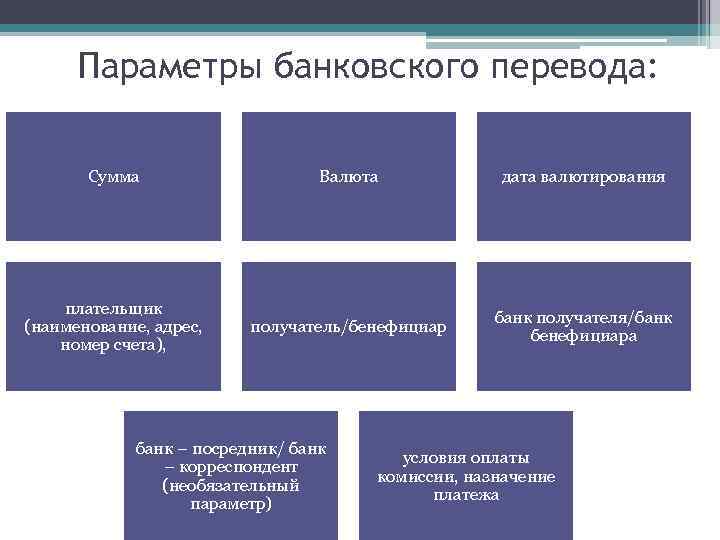 Параметры банковского перевода:

Сумма

Валюта

дата валютирования

плательщик (наименование, адрес, номер счета),

получатель/бенефициар

банк получателя/банк бенефициара

банк – посредник/ банк – корреспондент (необязательный параметр)

условия оплаты комиссии, назначение платежа